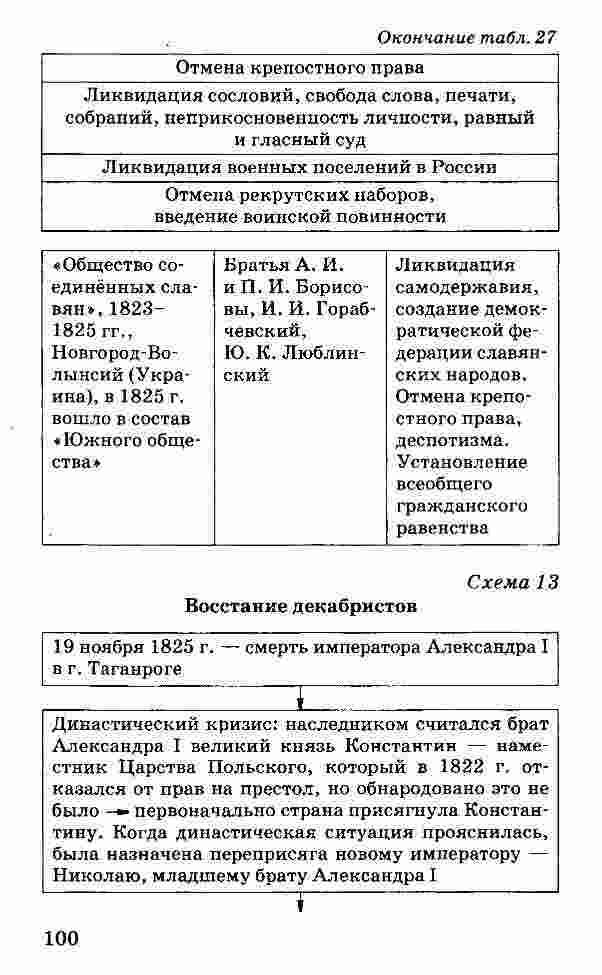 Окончание табл. 27

| Отмена крепостного права |
|---|
| Ликвидация сословий, свобода слова, печати, собраний, неприкосновенность личности, равный и гласный суд |
| Ликвидация военных поселений в России |
| Отмена рекрутских наборов, введение воинской повинности |

| «Общество соединённых славян», 1823–1825 гг., Новгород-Волынсий (Украина), в 1825 г. вошло в состав «Южного общества» | Братья А. И. и П. И. Борисовы, И. И. Горабчевский, Ю. К. Люблинский | Ликвидация самодержавия, создание демократической федерации славянских народов. Отмена крепостного права, деспотизма. Установление всеобщего гражданского равенства |
|---|---|---|

Схема 13

Восстание декабристов

19 ноября 1825 г. — смерть императора Александра I в г. Таганроге

Династический кризис: наследником считался брат Александра I великий князь Константин — наместник Царства Польского, который в 1822 г. отказался от прав на престол, но обнародовано это не было → первоначально страна присягнула Константину. Когда династическая ситуация прояснилась, была назначена переприсяга новому императору — Николаю, младшему брату Александра I

100